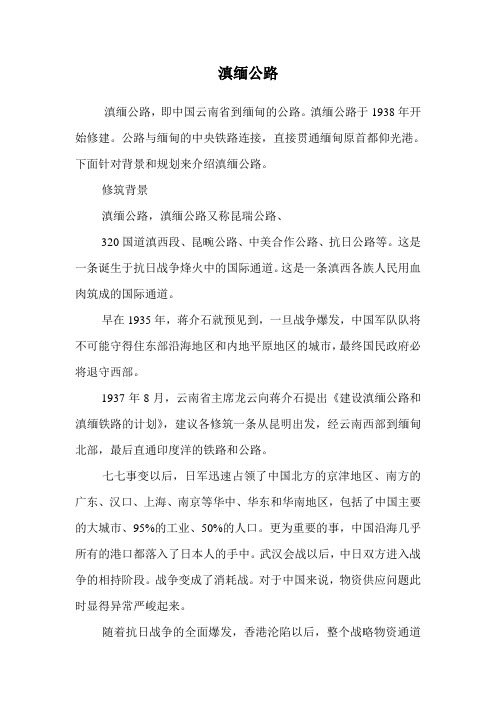 滇缅公路

滇缅公路，即中国云南省到缅甸的公路。滇缅公路于 1938 年开始修建。公路与缅甸的中央铁路连接，直接贯通缅甸原首都仰光港。下面针对背景和规划来介绍滇缅公路。

修筑背景

滇缅公路，滇缅公路又称昆瑞公路、

320 国道滇西段、昆畹公路、中美合作公路、抗日公路等。这是一条诞生于抗日战争烽火中的国际通道。这是一条滇西各族人民用血肉筑成的国际通道。

早在 1935 年，蒋介石就预见到，一旦战争爆发，中国军队队将不可能守得住东部沿海地区和内地平原地区的城市，最终国民政府必将退守西部。

1937 年 8 月，云南省主席龙云向蒋介石提出《建设滇缅公路和滇缅铁路的计划》，建议各修筑一条从昆明出发，经云南西部到缅甸北部，最后直通印度洋的铁路和公路。

七七事变以后，日军迅速占领了中国北方的京津地区、南方的广东、汉口、上海、南京等华中、华东和华南地区，包括了中国主要的大城市、95%的工业、50%的人口。更为重要的事，中国沿海几乎所有的港口都落入了日本人的手中。武汉会战以后，中日双方进入战争的相持阶段。战争变成了消耗战。对于中国来说，物资供应问题此时显得异常严峻起来。

随着抗日战争的全面爆发，香港沦陷以后，整个战略物资通道